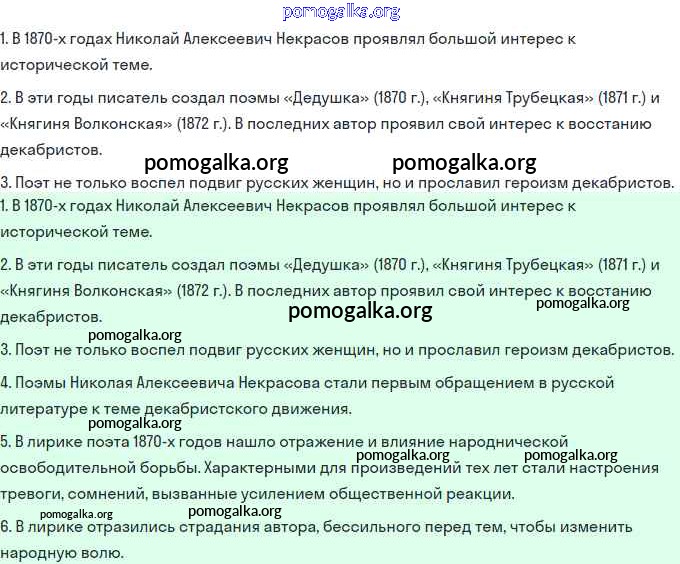 pomogalka.org

1. В 1870-х годах Николай Алексеевич Некрасов проявлял большой интерес к исторической теме.

2. В эти годы писатель создал поэмы «Дедушка» (1870 г.), «Княгиня Трубецкая» (1871 г.) и «Княгиня Волконская» (1872 г.). В последних автор проявил свой интерес к восстанию декабристов.

pomogalka.org pomogalka.org

3. Поэт не только воспел подвиг русских женщин, но и прославил героизм декабристов.

1. В 1870-х годах Николай Алексеевич Некрасов проявлял большой интерес к исторической теме.

2. В эти годы писатель создал поэмы «Дедушка» (1870 г.), «Княгиня Трубецкая» (1871 г.) и «Княгиня Волконская» (1872 г.). В последних автор проявил свой интерес к восстанию декабристов.

pomogalka.org pomogalka.org

pomogalka.org

3. Поэт не только воспел подвиг русских женщин, но и прославил героизм декабристов.

4. Поэмы Николая Алексеевича Некрасова стали первым обращением в русской литературе к теме декабристского движения.

pomogalka.org

5. В лирике поэта 1870-х годов нашло отражение и влияние народнической освободительной борьбы. Характерными для произведений тех лет стали настроения тревоги, сомнений, вызванные усилением общественной реакции.

pomogalka.org pomogalka.org

pomogalka.org pomogalka.org

6. В лирике отразились страдания автора, бессильного перед тем, чтобы изменить народную волю.